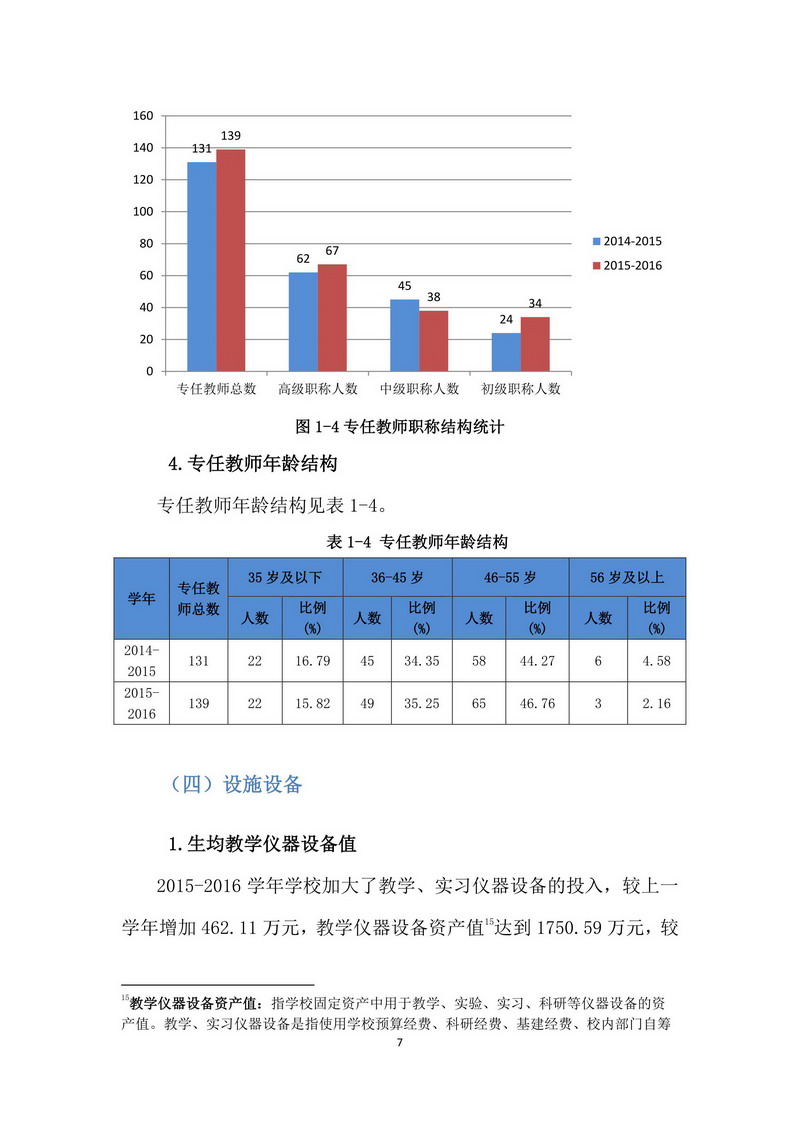 160
140
120
100
80
60
40
20
0
131
139
62
67
45
38
24
34
专任教师总数
高级职称人数
中级职称人数
初级职称人数
2014-2015
2015-2016

图 1-4 专任教师职称结构统计

4.专任教师年龄结构

专任教师年龄结构见表 1-4。

表 1-4 专任教师年龄结构

| 学年 | 专任教师总数 | 35 岁及以下 人数 | 35 岁及以下 比例(%) | 36-45 岁 人数 | 36-45 岁 比例(%) | 46-55 岁 人数 | 46-55 岁 比例(%) | 56 岁及以上 人数 | 56 岁及以上 比例(%) |
|---|---|---|---|---|---|---|---|---|---|
| 2014-2015 | 131 | 22 | 16.79 | 45 | 34.35 | 58 | 44.27 | 6 | 4.58 |
| 2015-2016 | 139 | 22 | 15.82 | 49 | 35.25 | 65 | 46.76 | 3 | 2.16 |

（四）设施设备

1.生均教学仪器设备值

2015-2016 学年学校加大了教学、实习仪器设备的投入，较上一学年增加 462.11 万元，教学仪器设备资产值$^{15}$达到 1750.59 万元，较

$^{15}$教学仪器设备资产值：指学校固定资产中用于教学、实验、实习、科研等仪器设备的资产值。教学、实习仪器设备是指使用学校预算经费、科研经费、基建经费、校内部门自筹

7